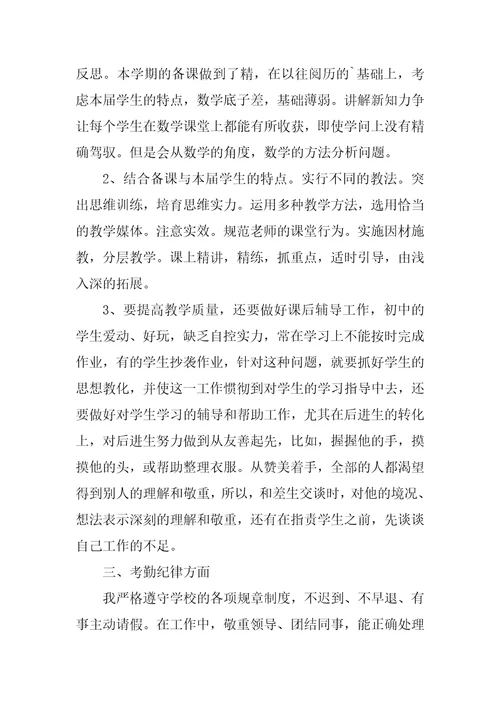 反思。本学期的备课做到了精，在以往阅历的`基础上，考虑本届学生的特点，数学底子差，基础薄弱。讲解新知力争让每个学生在数学课堂上都能有所收获，即使学问上没有精确驾驭。但是会从数学的角度，数学的方法分析问题。

2、结合备课与本届学生的特点。实行不同的教法。突出思维训练，培育思维实力。运用多种教学方法，选用恰当的教学媒体。注意实效。规范老师的课堂行为。实施因材施教，分层教学。课上精讲，精练，抓重点，适时引导，由浅入深的拓展。

3、要提高教学质量，还要做好课后辅导工作，初中的学生爱动、好玩，缺乏自控实力，常在学习上不能按时完成作业，有的学生抄袭作业，针对这种问题，就要抓好学生的思想教化，并使这一工作惯彻到对学生的学习指导中去，还要做好对学生学习的辅导和帮助工作，尤其在后进生的转化上，对后进生努力做到从友善起先，比如，握握他的手，摸摸他的头，或帮助整理衣服。从赞美着手，全部的人都渴望得到别人的理解和敬重，所以，和差生交谈时，对他的境况、想法表示深刻的理解和敬重，还有在指责学生之前，先谈谈自己工作的不足。

三、考勤纪律方面

我严格遵守学校的各项规章制度，不迟到、不早退、有事主动请假。在工作中，敬重领导、团结同事，能正确处理